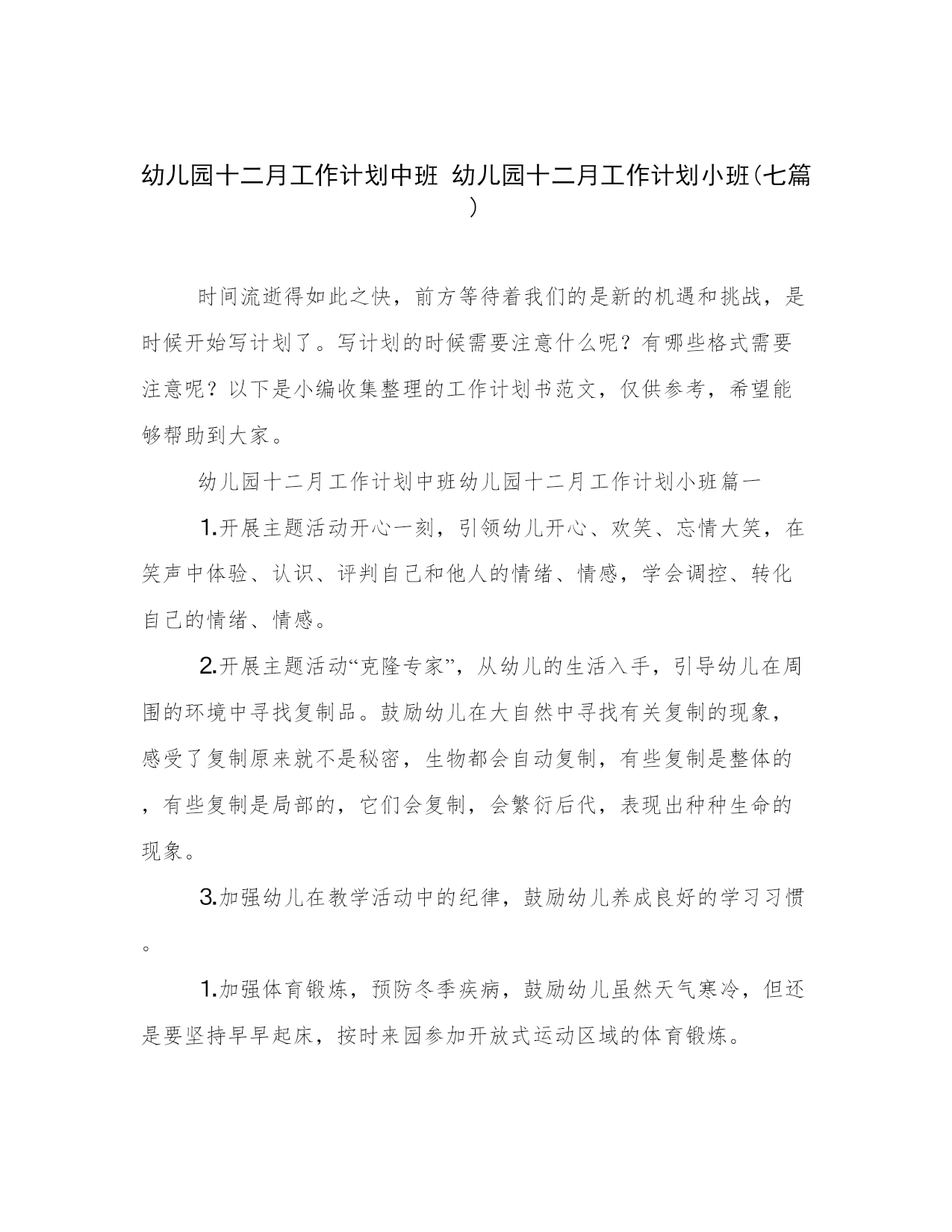 幼儿园十二月工作计划中班 幼儿园十二月工作计划小班(七篇)

时间流逝得如此之快，前方等待着我们的是新的机遇和挑战，是时候开始写计划了。写计划的时候需要注意什么呢？有哪些格式需要注意呢？以下是小编收集整理的工作计划书范文，仅供参考，希望能够帮助到大家。

幼儿园十二月工作计划中班幼儿园十二月工作计划小班篇一

1.开展主题活动开心一刻，引领幼儿开心、欢笑、忘情大笑，在笑声中体验、认识、评判自己和他人的情绪、情感，学会调控、转化自己的情绪、情感。

2.开展主题活动“克隆专家”，从幼儿的生活入手，引导幼儿在周围的环境中寻找复制品。鼓励幼儿在大自然中寻找有关复制的现象，感受了复制原来就不是秘密，生物都会自动复制，有些复制是整体的，有些复制是局部的，它们会复制，会繁衍后代，表现出种种生命的现象。

3.加强幼儿在教学活动中的纪律，鼓励幼儿养成良好的学习习惯。

1.加强体育锻炼，预防冬季疾病，鼓励幼儿虽然天气寒冷，但还是要坚持早早起床，按时来园参加开放式运动区域的体育锻炼。